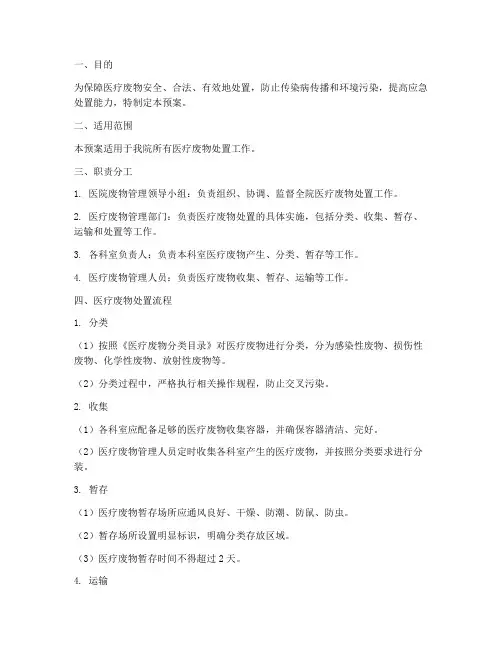 一、目的

为保障医疗废物安全、合法、有效地处置，防止传染病传播和环境污染，提高应急处置能力，特制定本预案。

二、适用范围

本预案适用于我院所有医疗废物处置工作。

三、职责分工

1. 医院废物管理领导小组：负责组织、协调、监督全院医疗废物处置工作。

2. 医疗废物管理部门：负责医疗废物处置的具体实施，包括分类、收集、暂存、运输和处置等工作。

3. 各科室负责人：负责本科室医疗废物产生、分类、暂存等工作。

4. 医疗废物管理人员：负责医疗废物收集、暂存、运输等工作。

四、医疗废物处置流程

1. 分类

（1）按照《医疗废物分类目录》对医疗废物进行分类，分为感染性废物、损伤性废物、化学性废物、放射性废物等。

（2）分类过程中，严格执行相关操作规程，防止交叉污染。

2. 收集

（1）各科室应配备足够的医疗废物收集容器，并确保容器清洁、完好。

（2）医疗废物管理人员定时收集各科室产生的医疗废物，并按照分类要求进行分装。

3. 暂存

（1）医疗废物暂存场所应通风良好、干燥、防潮、防鼠、防虫。

（2）暂存场所设置明显标识，明确分类存放区域。

（3）医疗废物暂存时间不得超过 2 天。

4. 运输